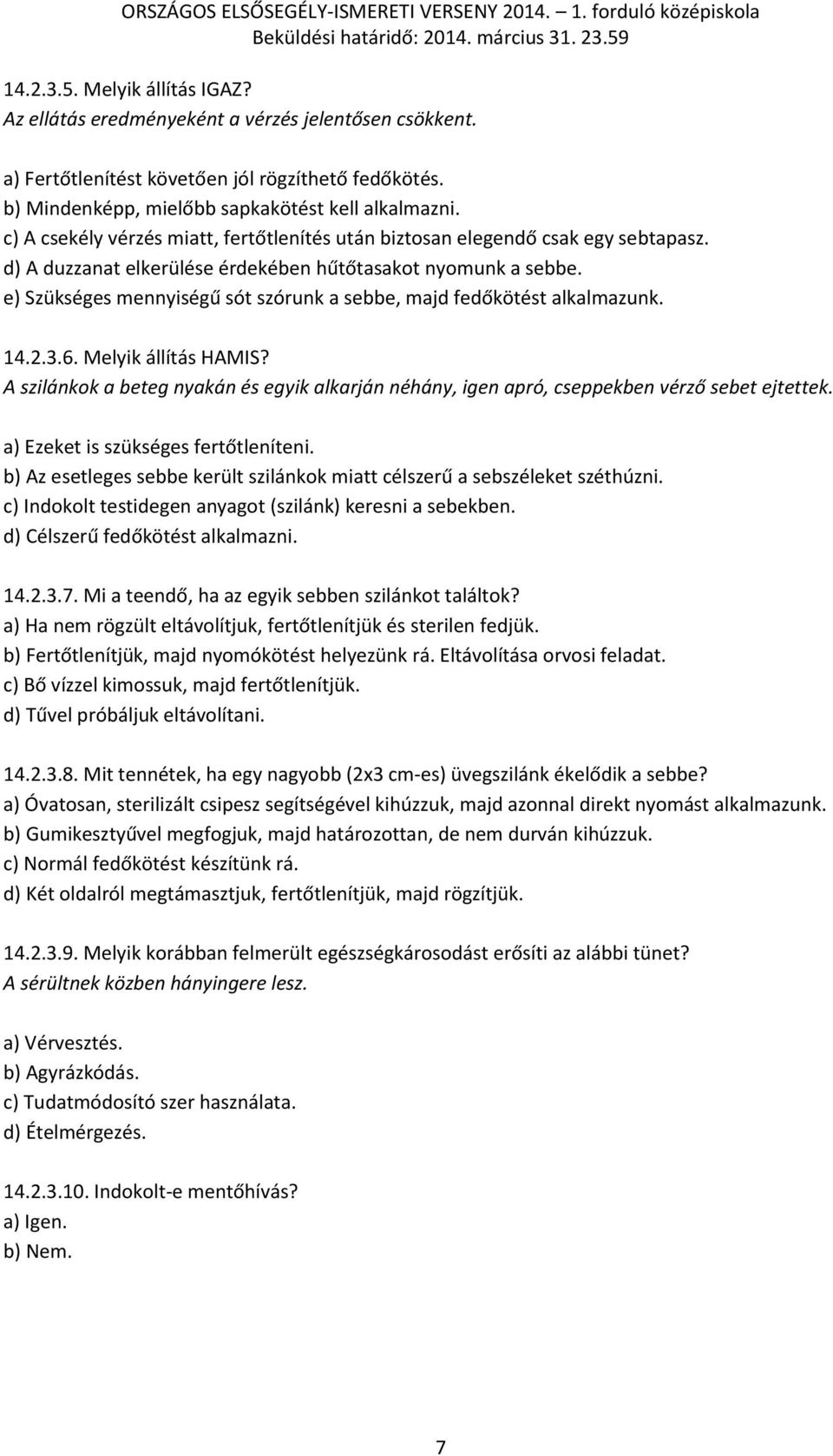 ORSZÁGOS ELSŐSEGÉLY-ISMERETI VERSENY 2014. – 1. forduló középiskola
Beküldési határidő: 2014. március 31. 23.59

14.2.3.5. Melyik állítás IGAZ?
Az ellátás eredményeként a vérzés jelentősen csökkent.

a) Fertőtlenítést követően jól rögzíthető fedőkötés.
b) Mindenképp, mielőbb sapkakötést kell alkalmazni.
c) A csekély vérzés miatt, fertőtlenítés után biztosan elegendő csak egy sebtapasz.
d) A duzzanat elkerülése érdekében hűtőtasakot nyomunk a sebbe.
e) Szükséges mennyiségű sót szórunk a sebbe, majd fedőkötést alkalmazunk.

14.2.3.6. Melyik állítás HAMIS?
A szilánkok a beteg nyakán és egyik alkarján néhány, igen apró, cseppekben vérző sebet ejtettek.

a) Ezeket is szükséges fertőtleníteni.
b) Az esetleges sebbe került szilánkok miatt célszerű a sebszéleket széthúzni.
c) Indokolt testidegen anyagot (szilánk) keresni a sebekben.
d) Célszerű fedőkötést alkalmazni.

14.2.3.7. Mi a teendő, ha az egyik sebben szilánkot találtok?
a) Ha nem rögzült eltávolítjuk, fertőtlenítjük és sterilen fedjük.
b) Fertőtlenítjük, majd nyomókötést helyezünk rá. Eltávolítása orvosi feladat.
c) Bő vízzel kimossuk, majd fertőtlenítjük.
d) Tűvel próbáljuk eltávolítani.

14.2.3.8. Mit tennétek, ha egy nagyobb (2x3 cm-es) üvegszilánk ékelődik a sebbe?
a) Óvatosan, sterilizált csipesz segítségével kihúzzuk, majd azonnal direkt nyomást alkalmazunk.
b) Gumikesztyűvel megfogjuk, majd határozottan, de nem durván kihúzzuk.
c) Normál fedőkötést készítünk rá.
d) Két oldalról megtámasztjuk, fertőtlenítjük, majd rögzítjük.

14.2.3.9. Melyik korábban felmerült egészségkárosodást erősíti az alábbi tünet?
A sérültnek közben hányingere lesz.

a) Vérvesztés.
b) Agyrázkódás.
c) Tudatmódosító szer használata.
d) Ételmérgezés.

14.2.3.10. Indokolt-e mentőhívás?
a) Igen.
b) Nem.

7